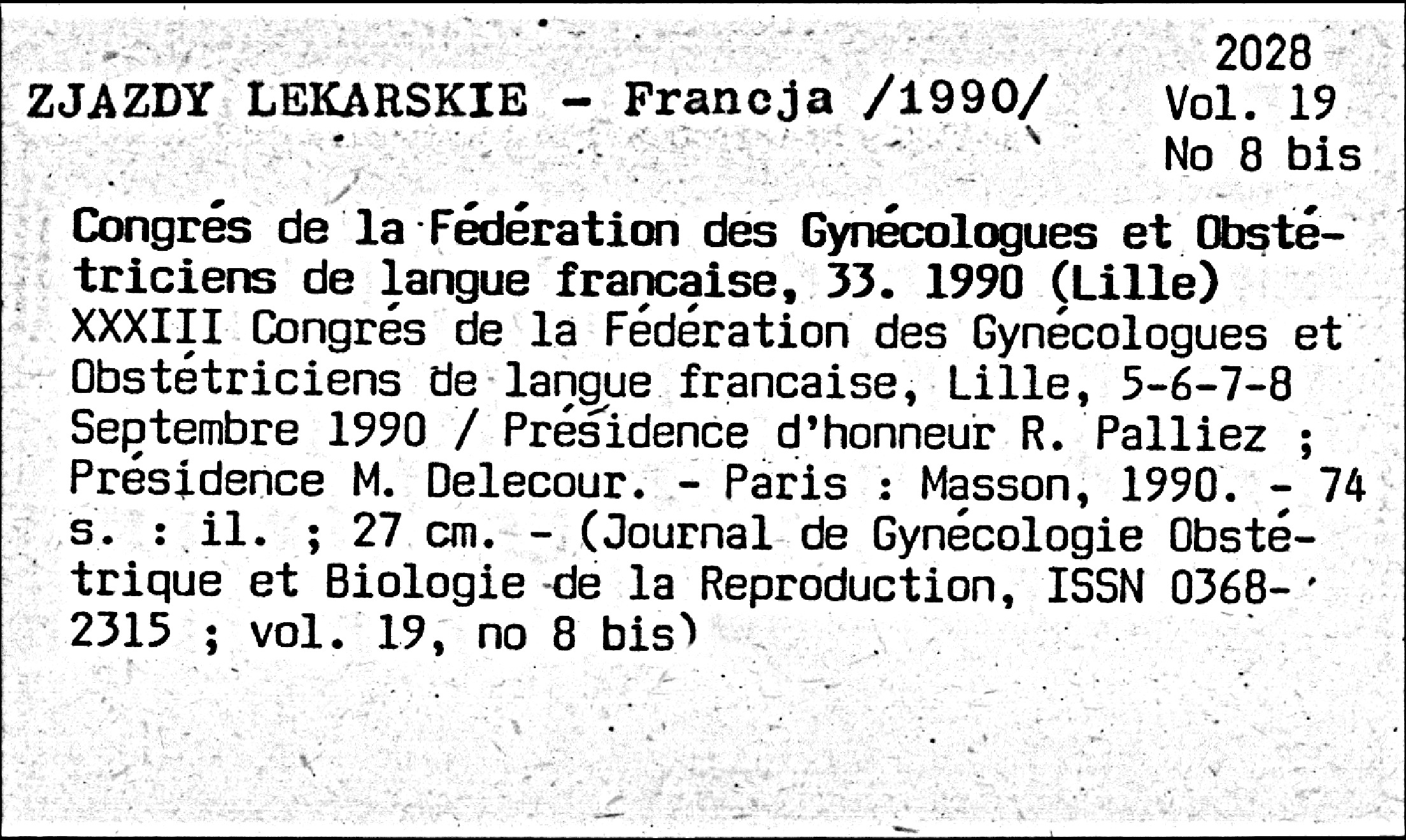 2028
Vol. 19
No 8 bis

ZJAZDY LEKARSKIE - Francja /1990/

Congrés de la Fédération des Gynécologues et Obstétriciens de langue francaise, 33. 1990 (Lille)
XXXIII Congrés de la Fédération des Gynécologues et Obstétriciens de langue francaise, Lille, 5-6-7-8 Septembre 1990 / Présidence d'honneur R. Palliez ; Présidence M. Delecour. - Paris : Masson, 1990. - 74 s. : il. ; 27 cm. - (Journal de Gynécologie Obstétrique et Biologie de la Reproduction, ISSN 0368-2315 ; vol. 19, no 8 bis)